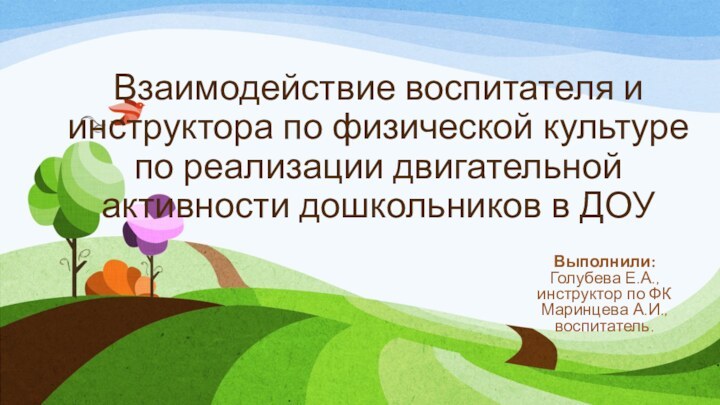 Взаимодействие воспитателя и инструктора по физической культуре по реализации двигательной активности дошкольников в ДОУ

Выполнили:
Голубева Е.А., инструктор по ФК
Маринцева А.И., воспитатель.